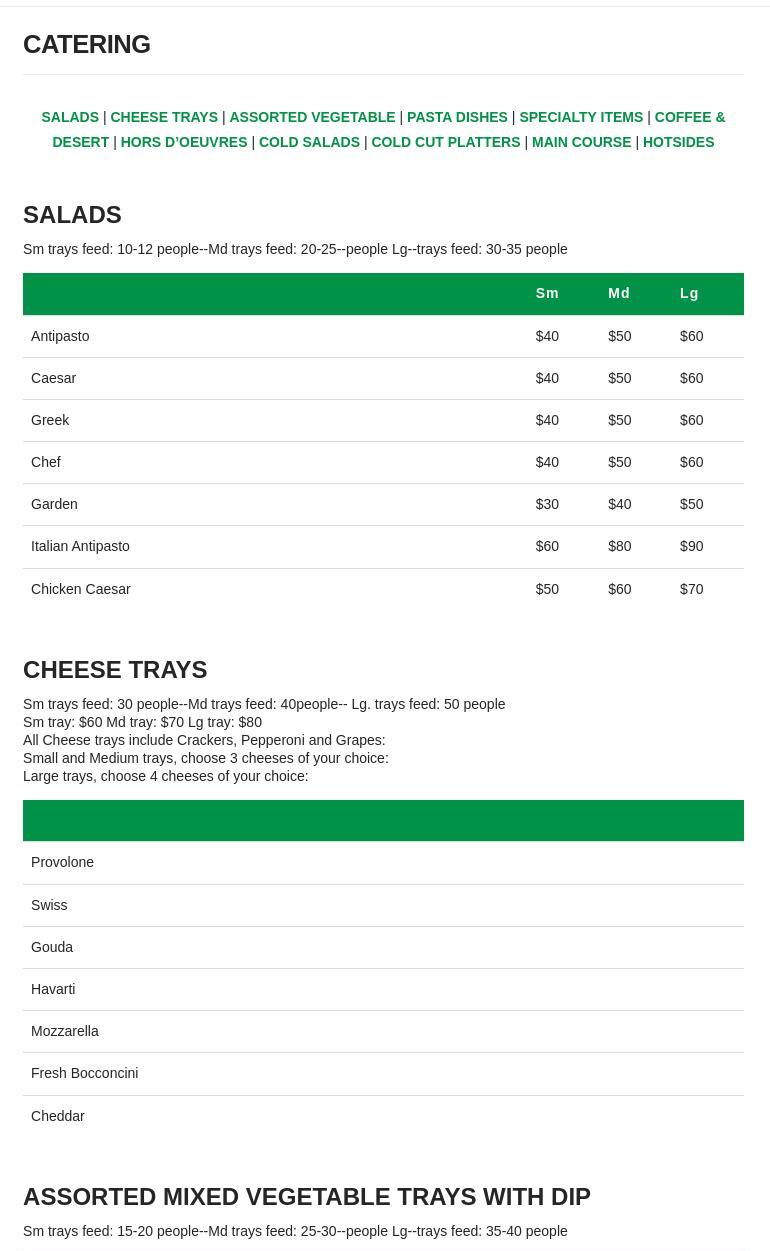 CATERING

SALADS | CHEESE TRAYS | ASSORTED VEGETABLE | PASTA DISHES | SPECIALTY ITEMS | COFFEE & DESERT | HORS D'OEUVRES | COLD SALADS | COLD CUT PLATTERS | MAIN COURSE | HOTSIDES

SALADS

Sm trays feed: 10-12 people--Md trays feed: 20-25--people Lg--trays feed: 30-35 people

| | Sm | Md | Lg |
|---|---|---|---|
| Antipasto | \$40 | \$50 | \$60 |
| Caesar | \$40 | \$50 | \$60 |
| Greek | \$40 | \$50 | \$60 |
| Chef | \$40 | \$50 | \$60 |
| Garden | \$30 | \$40 | \$50 |
| Italian Antipasto | \$60 | \$80 | \$90 |
| Chicken Caesar | \$50 | \$60 | \$70 |

CHEESE TRAYS

Sm trays feed: 30 people--Md trays feed: 40people-- Lg. trays feed: 50 people
Sm tray: \$60 Md tray: \$70 Lg tray: \$80
All Cheese trays include Crackers, Pepperoni and Grapes:
Small and Medium trays, choose 3 cheeses of your choice:
Large trays, choose 4 cheeses of your choice:

| |
|---|
| Provolone |
| Swiss |
| Gouda |
| Havarti |
| Mozzarella |
| Fresh Bocconcini |
| Cheddar |

ASSORTED MIXED VEGETABLE TRAYS WITH DIP

Sm trays feed: 15-20 people--Md trays feed: 25-30--people Lg--trays feed: 35-40 people